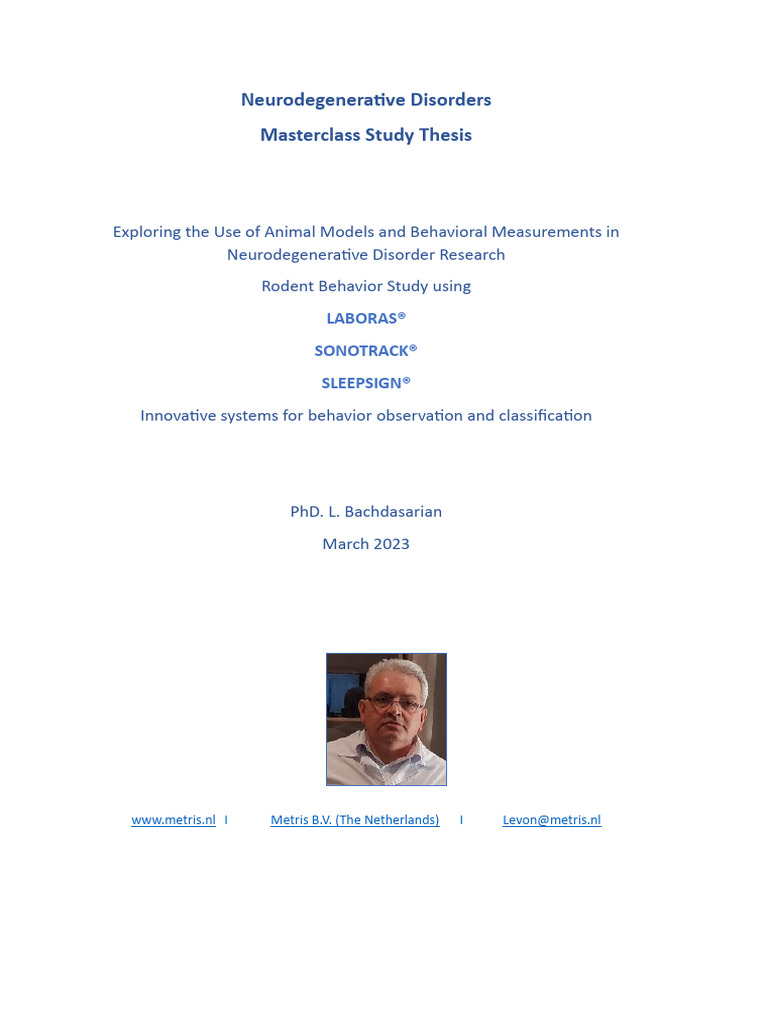 Neurodegenerative Disorders

Masterclass Study Thesis

Exploring the Use of Animal Models and Behavioral Measurements in Neurodegenerative Disorder Research

Rodent Behavior Study using

LABORAS®

SONOTRACK®

SLEEPSIGN®

Innovative systems for behavior observation and classification

PhD. L. Bachdasarian

March 2023

www.metris.nl I Metris B.V. (The Netherlands) I Levon@metris.nl